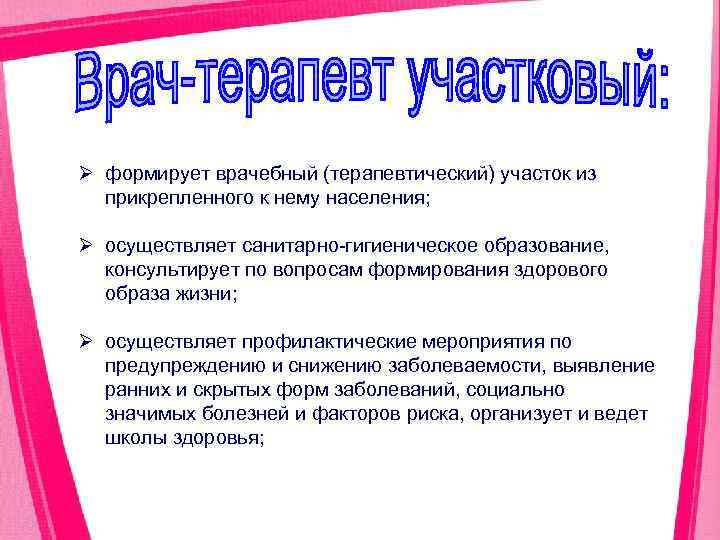 Врач-терапевт участковый:

➢ формирует врачебный (терапевтический) участок из прикрепленного к нему населения;

➢ осуществляет санитарно-гигиеническое образование, консультирует по вопросам формирования здорового образа жизни;

➢ осуществляет профилактические мероприятия по предупреждению и снижению заболеваемости, выявление ранних и скрытых форм заболеваний, социально значимых болезней и факторов риска, организует и ведет школы здоровья;